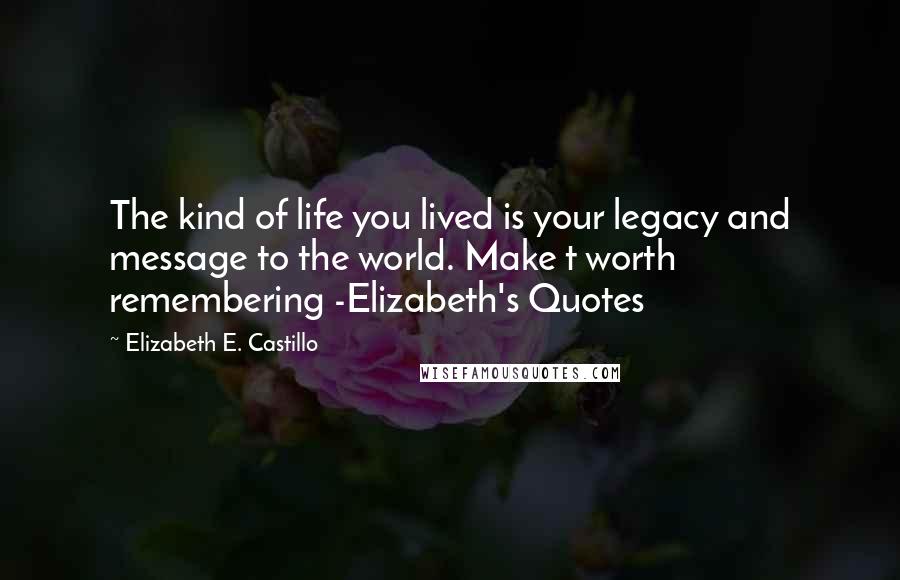 The kind of life you lived is your legacy and message to the world. Make t worth remembering -Elizabeth's Quotes

~ Elizabeth E. Castillo

WISEFAMOUSQUOTES.COM